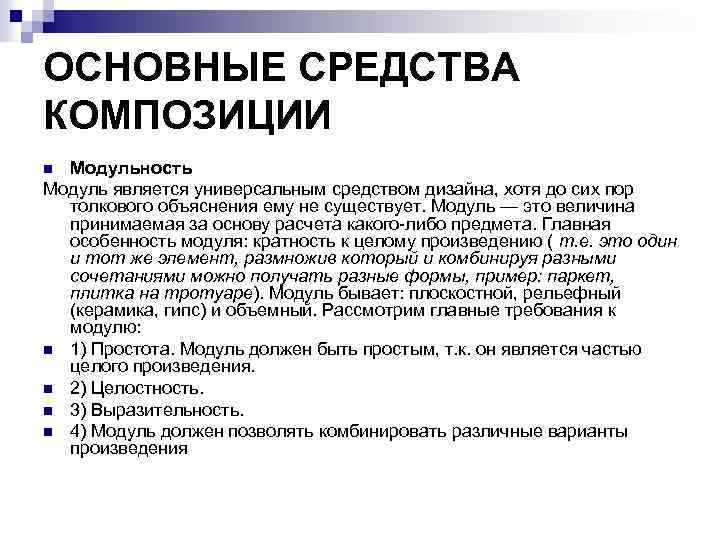 ОСНОВНЫЕ СРЕДСТВА КОМПОЗИЦИИ

Модульность

Модуль является универсальным средством дизайна, хотя до сих пор толкового объяснения ему не существует. Модуль — это величина принимаемая за основу расчета какого-либо предмета. Главная особенность модуля: кратность к целому произведению ( т.е. это один и тот же элемент, размножив который и комбинируя разными сочетаниями можно получать разные формы, пример: паркет, плитка на тротуаре). Модуль бывает: плоскостной, рельефный (керамика, гипс) и объемный. Рассмотрим главные требования к модулю:

1) Простота. Модуль должен быть простым, т.к. он является частью целого произведения.

2) Целостность.

3) Выразительность.

4) Модуль должен позволять комбинировать различные варианты произведения